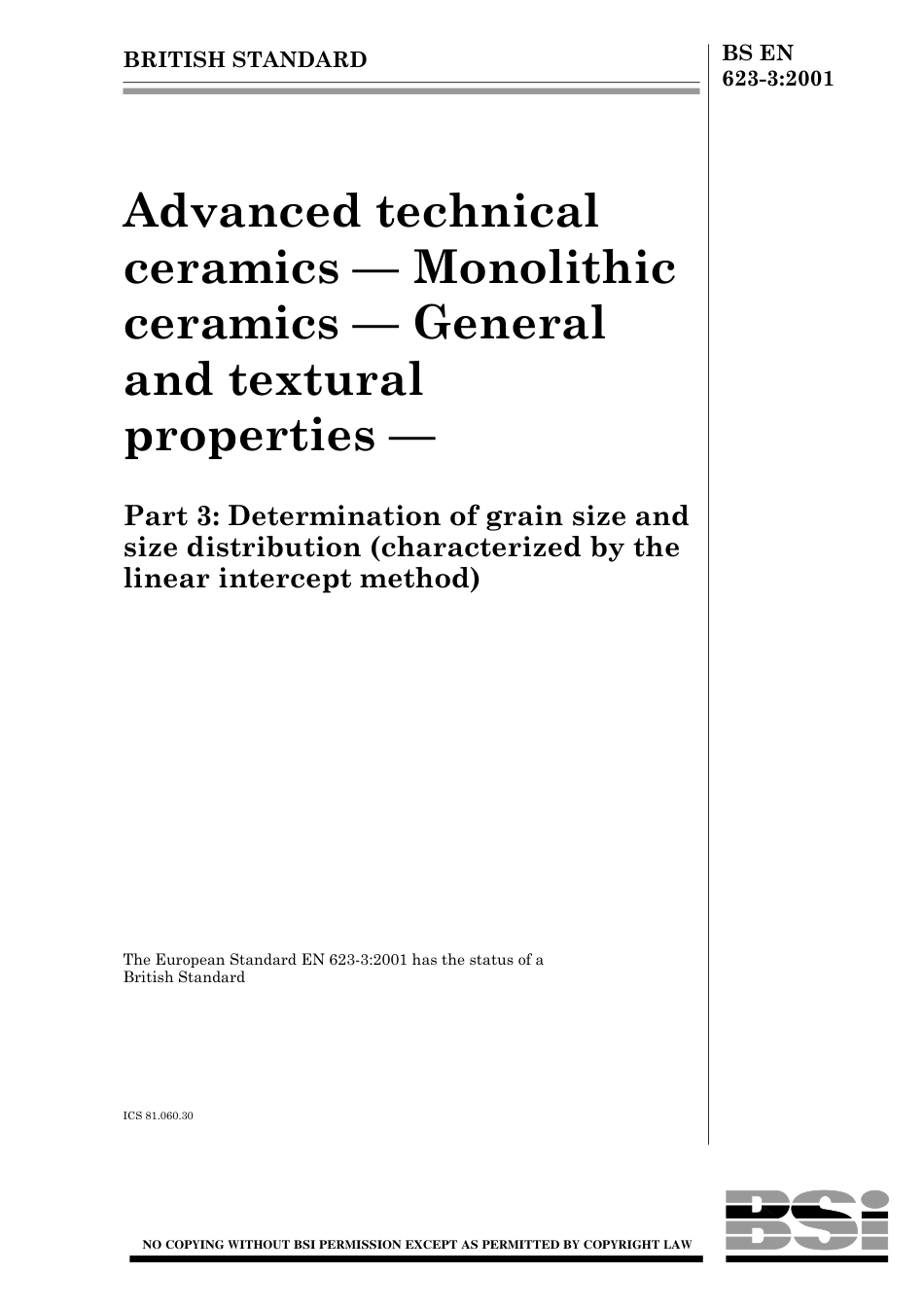 BRITISH STANDARD

BS EN 623-3:2001

Advanced technical ceramics — Monolithic ceramics — General and textural properties —

Part 3: Determination of grain size and size distribution (characterized by the linear intercept method)

The European Standard EN 623-3:2001 has the status of a British Standard

ICS 81.060.30

NO COPYING WITHOUT BSI PERMISSION EXCEPT AS PERMITTED BY COPYRIGHT LAW

BSi